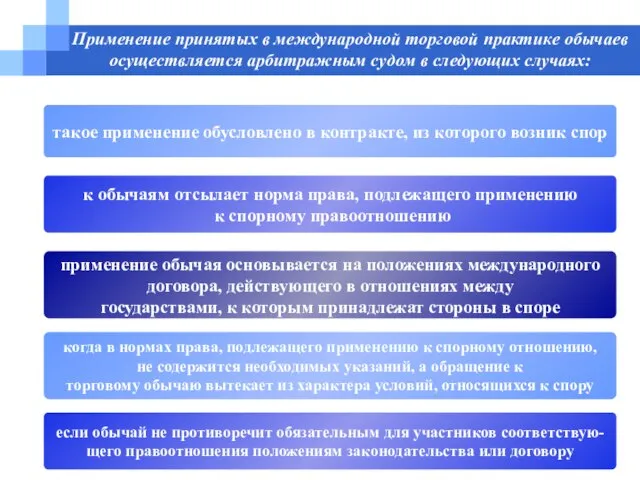 Применение принятых в международной торговой практике обычаев осуществляется арбитражным судом в следующих случаях:

такое применение обусловлено в контракте, из которого возник спор

к обычаям отсылает норма права, подлежащего применению к спорному правоотношению

применение обычая основывается на положениях международного договора, действующего в отношениях между государствами, к которым принадлежат стороны в споре

когда в нормах права, подлежащего применению к спорному отношению, не содержится необходимых указаний, а обращение к торговому обычаю вытекает из характера условий, относящихся к спору

если обычай не противоречит обязательным для участников соответствующего правоотношения положениям законодательства или договору